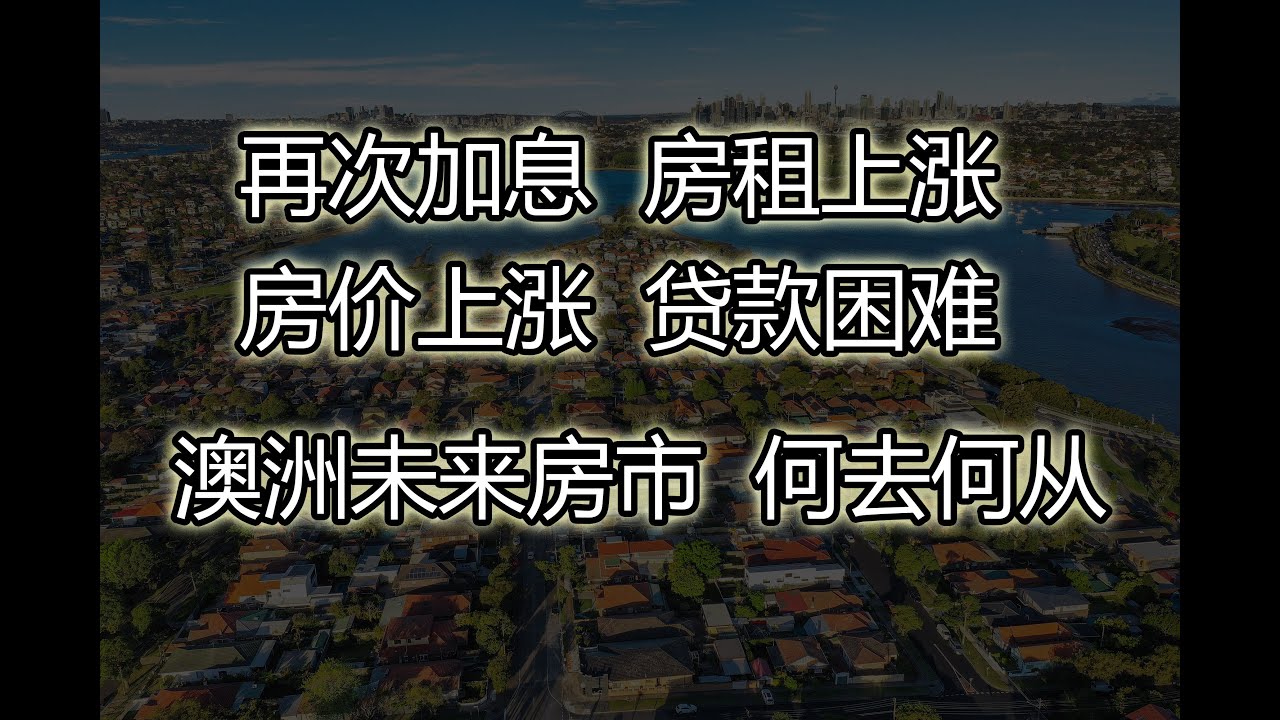 再次加息 房租上涨

房价上涨 贷款困难

澳洲未来房市 何去何从